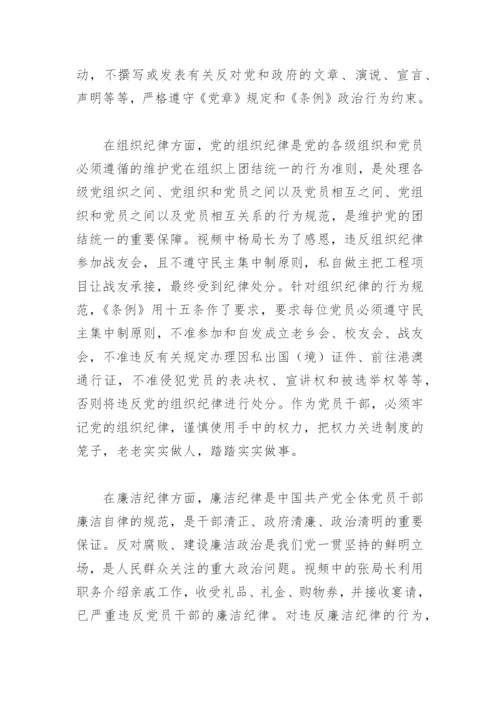 动，不撰写或发表有关反对党和政府的文章、演说、宣言、声明等等，严格遵守《党章》规定和《条例》政治行为约束。

在组织纪律方面，党的组织纪律是党的各级组织和党员必须遵循的维护党在组织上团结统一的行为准则，是处理各级党组织之间、党组织和党员之间以及党员相互之间、党组织和党员之间以及党员相互关系的行为规范，是维护党的团结统一的重要保障。视频中杨局长为了感恩，违反组织纪律参加战友会，且不遵守民主集中制原则，私自做主把工程项目让战友承接，最终受到纪律处分。针对组织纪律的行为规范，《条例》用十五条作了要求，要求每位党员必须遵守民主集中制原则，不准参加和自发成立老乡会、校友会、战友会，不准违反有关规定办理因私出国（境）证件、前往港澳通行证，不准侵犯党员的表决权、宣讲权和被选举权等等，否则将违反党的组织纪律进行处分。作为党员干部，必须牢记党的组织纪律，谨慎使用手中的权力，把权力关进制度的笼子，老老实实做人，踏踏实实做事。

在廉洁纪律方面，廉洁纪律是中国共产党全体党员干部廉洁自律的规范，是干部清正、政府清廉、政治清明的重要保证。反对腐败、建设廉洁政治是我们党一贯坚持的鲜明立场，是人民群众关注的重大政治问题。视频中的张局长利用职务介绍亲戚工作，收受礼品、礼金、购物券，并接收宴请，已严重违反党员干部的廉洁纪律。对违反廉洁纪律的行为，